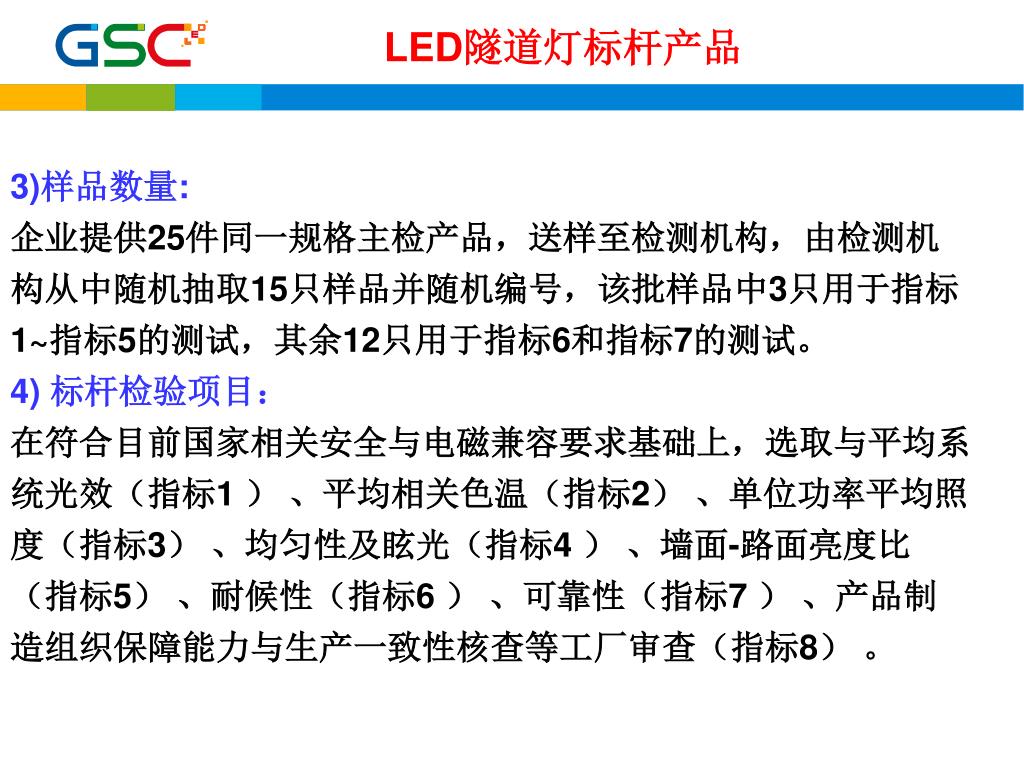 GSC

LED隧道灯标杆产品

3)样品数量:
企业提供25件同一规格主检产品，送样至检测机构，由检测机构从中随机抽取15只样品并随机编号，该批样品中3只用于指标1~指标5的测试，其余12只用于指标6和指标7的测试。
4) 标杆检验项目：
在符合目前国家相关安全与电磁兼容要求基础上，选取与平均系统光效（指标1 ）、平均相关色温（指标2）、单位功率平均照度（指标3）、均匀性及眩光（指标4 ）、墙面-路面亮度比（指标5）、耐候性（指标6 ）、可靠性（指标7 ）、产品制造组织保障能力与生产一致性核查等工厂审查（指标8）。